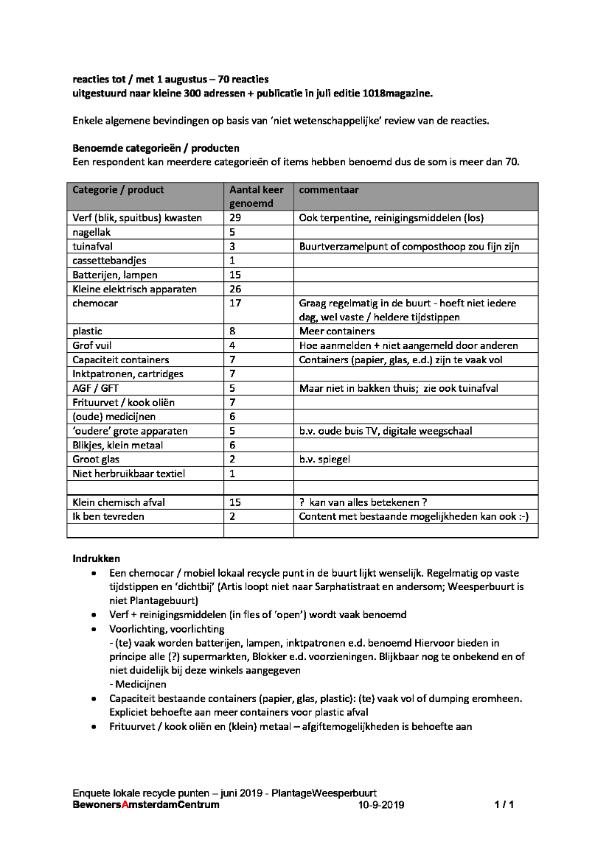 reacties tot / met 1 augustus – 70 reacties
uitgestuurd naar kleine 300 adressen + publicatie in juli editie 1018magazine.

Enkele algemene bevindingen op basis van 'niet wetenschappelijke' review van de reacties.

Benoemde categorieën / producten
Een respondent kan meerdere categorieën of items hebben benoemd dus de som is meer dan 70.

| Categorie / product | Aantal keer genoemd | commentaar |
|---|---|---|
| Verf (blik, spuitbus) kwasten | 29 | Ook terpentine, reinigingsmiddelen (los) |
| nagellak | 5 | |
| tuinafval | 3 | Buurtverzamelpunt of composthoop zou fijn zijn |
| cassettebandjes | 1 | |
| Batterijen, lampen | 15 | |
| Kleine elektrisch apparaten | 26 | |
| chemocar | 17 | Graag regelmatig in de buurt - hoeft niet iedere dag, wel vaste / heldere tijdstippen |
| plastic | 8 | Meer containers |
| Grof vuil | 4 | Hoe aanmelden + niet aangemeld door anderen |
| Capaciteit containers | 7 | Containers (papier, glas, e.d.) zijn te vaak vol |
| Inktpatronen, cartridges | 7 | |
| AGF / GFT | 5 | Maar niet in bakken thuis; zie ook tuinafval |
| Frituurvet / kook oliën | 7 | |
| (oude) medicijnen | 6 | |
| 'oudere' grote apparaten | 5 | b.v. oude buis TV, digitale weegschaal |
| Blikjes, klein metaal | 6 | |
| Groot glas | 2 | b.v. spiegel |
| Niet herbruikbaar textiel | 1 | |
| | | |
| Klein chemisch afval | 15 | ? kan van alles betekenen ? |
| Ik ben tevreden | 2 | Content met bestaande mogelijkheden kan ook :-) |
| | | |

Indrukken
• Een chemocar / mobiel lokaal recycle punt in de buurt lijkt wenselijk. Regelmatig op vaste tijdstippen en 'dichtbij' (Artis loopt niet naar Sarphatistraat en andersom; Weesperbuurt is niet Plantagebuurt)
• Verf + reinigingsmiddelen (in fles of 'open') wordt vaak benoemd
• Voorlichting, voorlichting
- (te) vaak worden batterijen, lampen, inktpatronen e.d. benoemd Hiervoor bieden in principe alle (?) supermarkten, Blokker e.d. voorzieningen. Blijkbaar nog te onbekend en of niet duidelijk bij deze winkels aangegeven
- Medicijnen
• Capaciteit bestaande containers (papier, glas, plastic): (te) vaak vol of dumping eromheen. Expliciet behoefte aan meer containers voor plastic afval
• Frituurvet / kook oliën en (klein) metaal – afgiftemogelijkheden is behoefte aan

Enquete lokale recycle punten – juni 2019 - PlantageWeesperbuurt
BewonersAmsterdamCentrum 10-9-2019 1 / 1